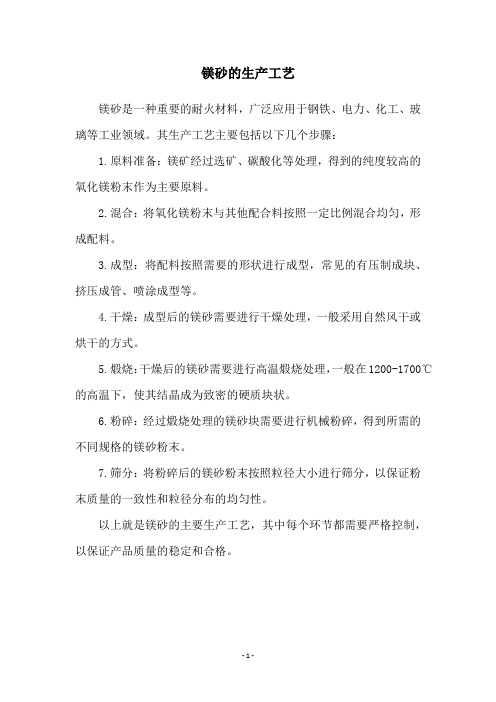 镁砂的生产工艺

镁砂是一种重要的耐火材料，广泛应用于钢铁、电力、化工、玻璃等工业领域。其生产工艺主要包括以下几个步骤：

1.原料准备：镁矿经过选矿、碳酸化等处理，得到的纯度较高的氧化镁粉末作为主要原料。

2.混合：将氧化镁粉末与其他配合料按照一定比例混合均匀，形成配料。

3.成型：将配料按照需要的形状进行成型，常见的有压制成块、挤压成管、喷涂成型等。

4.干燥：成型后的镁砂需要进行干燥处理，一般采用自然风干或烘干的方式。

5.煅烧：干燥后的镁砂需要进行高温煅烧处理，一般在1200-1700℃的高温下，使其结晶成为致密的硬质块状。

6.粉碎：经过煅烧处理的镁砂块需要进行机械粉碎，得到所需的不同规格的镁砂粉末。

7.筛分：将粉碎后的镁砂粉末按照粒径大小进行筛分，以保证粉末质量的一致性和粒径分布的均匀性。

以上就是镁砂的主要生产工艺，其中每个环节都需要严格控制，以保证产品质量的稳定和合格。

- 1 -